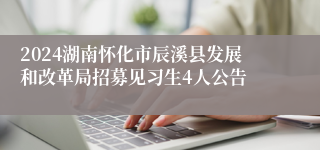 2024湖南怀化市辰溪县发展和改革局招募见习生4人公告